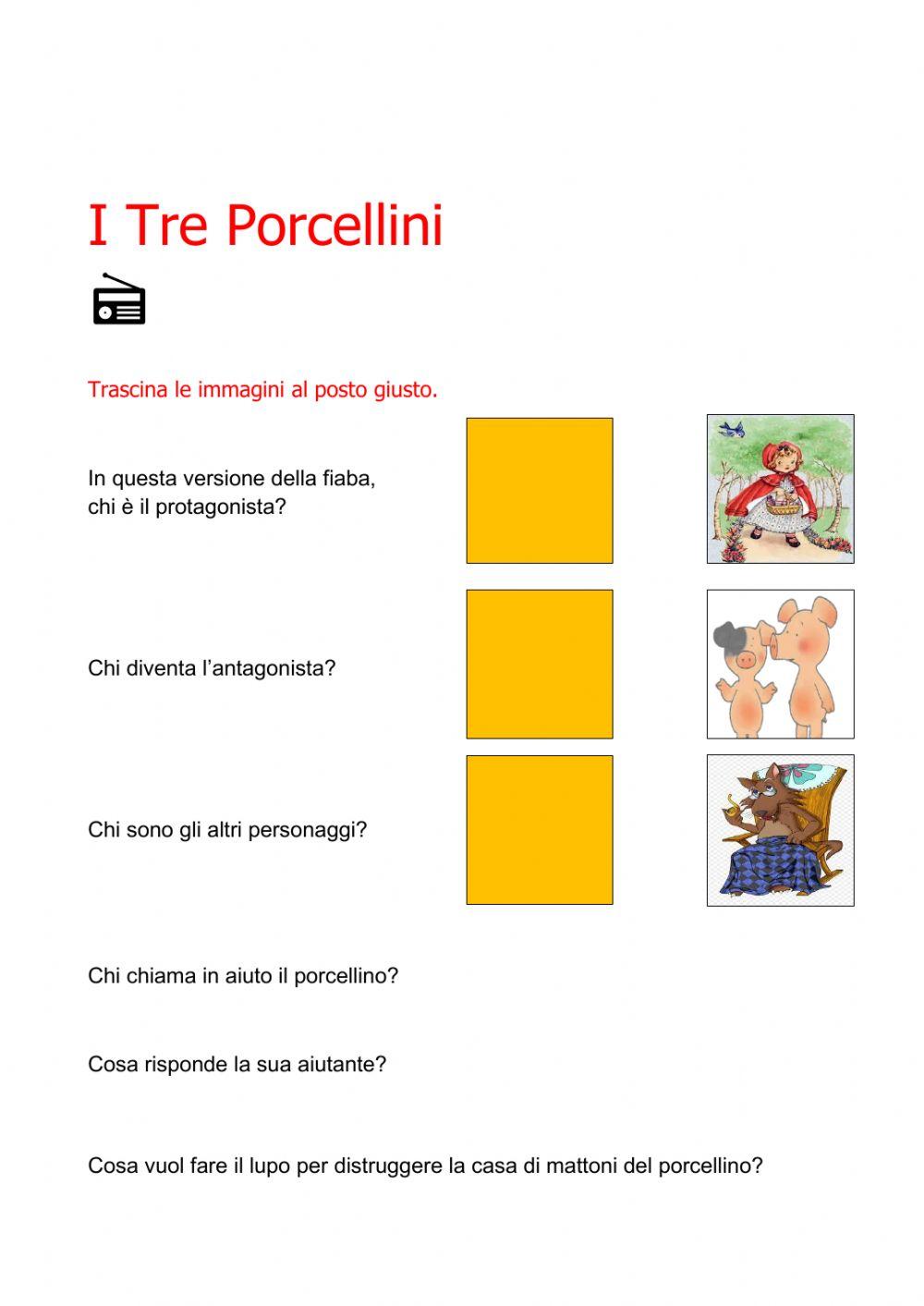 I Tre Porcellini

Trascina le immagini al posto giusto.

In questa versione della fiaba, chi è il protagonista?

Chi diventa l'antagonista?

Chi sono gli altri personaggi?

Chi chiama in aiuto il porcellino?

Cosa risponde la sua aiutante?

Cosa vuol fare il lupo per distruggere la casa di mattoni del porcellino?